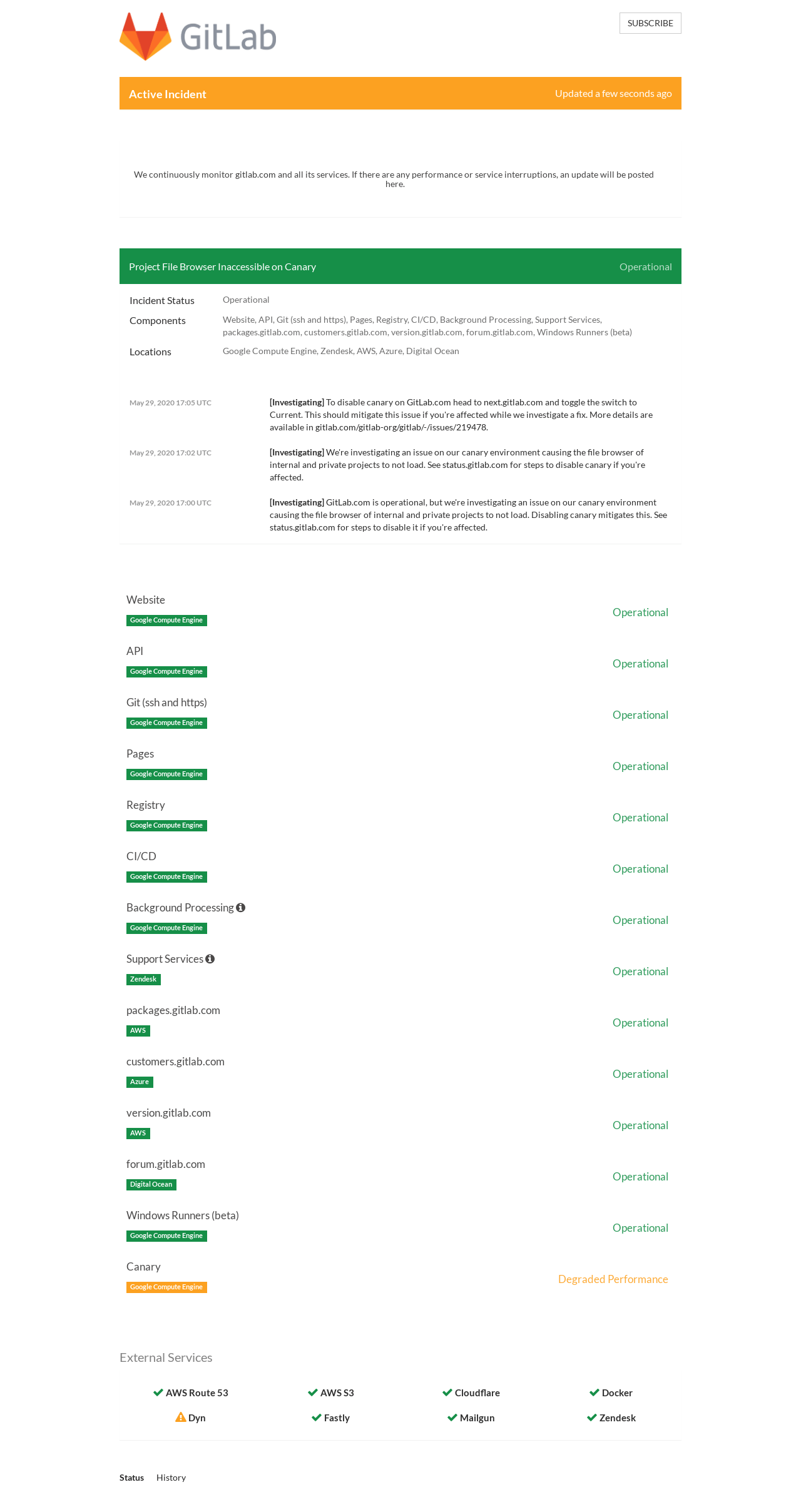 GitLab

SUBSCRIBE

Active Incident

Updated a few seconds ago

We continuously monitor gitlab.com and all its services. If there are any performance or service interruptions, an update will be posted here.

Project File Browser Inaccessible on Canary

Operational

Incident Status Operational

Components Website, API, Git (ssh and https), Pages, Registry, CI/CD, Background Processing, Support Services, packages.gitlab.com, customers.gitlab.com, version.gitlab.com, forum.gitlab.com, Windows Runners (beta)

Locations Google Compute Engine, Zendesk, AWS, Azure, Digital Ocean

May 29, 2020 17:05 UTC

[Investigating] To disable canary on GitLab.com head to next.gitlab.com and toggle the switch to Current. This should mitigate this issue if you're affected while we investigate a fix. More details are available in gitlab.com/gitlab-org/gitlab/-/issues/219478.

May 29, 2020 17:02 UTC

[Investigating] We're investigating an issue on our canary environment causing the file browser of internal and private projects to not load. See status.gitlab.com for steps to disable canary if you're affected.

May 29, 2020 17:00 UTC

[Investigating] GitLab.com is operational, but we're investigating an issue on our canary environment causing the file browser of internal and private projects to not load. Disabling canary mitigates this. See status.gitlab.com for steps to disable it if you're affected.

Website
Google Compute Engine
Operational

API
Google Compute Engine
Operational

Git (ssh and https)
Google Compute Engine
Operational

Pages
Google Compute Engine
Operational

Registry
Google Compute Engine
Operational

CI/CD
Google Compute Engine
Operational

Background Processing
Google Compute Engine
Operational

Support Services
Zendesk
Operational

packages.gitlab.com
AWS
Operational

customers.gitlab.com
Azure
Operational

version.gitlab.com
AWS
Operational

forum.gitlab.com
Digital Ocean
Operational

Windows Runners (beta)
Google Compute Engine
Operational

Canary
Google Compute Engine
Degraded Performance

External Services

AWS Route 53 AWS S3 Cloudflare Docker

Dyn Fastly Mailgun Zendesk

Status History